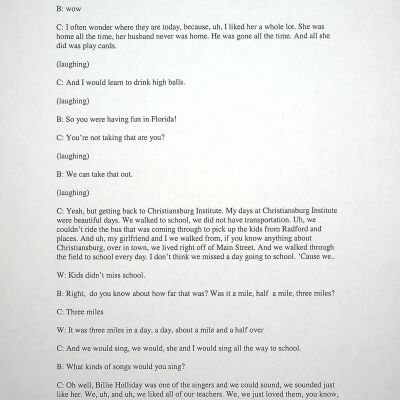 B: wow

C: I often wonder where they are today, because, uh, I liked her a whole lot. She was home all the time, her husband never was home. He was gone all the time. And all she did was play cards.

(laughing)

C: And I would learn to drink high balls.

(laughing)

B: So you were having fun in Florida!

C: You're not taking that are you?

(laughing)

B: We can take that out.

(laughing)

C: Yeah, but getting back to Christiansburg Institute. My days at Christiansburg Institute were beautiful days. We walked to school, we did not have transportation. Uh, we couldn't ride the bus that was coming through to pick up the kids from Radford and places. And uh, my girlfriend and I we walked from, if you know anything about Christiansburg, over in town, we lived right off of Main Street. And we walked through the field to school every day. I don't think we missed a day going to school. 'Cause we..

W: Kids didn't miss school.

B: Right, do you know about how far that was? Was it a mile, half a mile, three miles?

C: Three miles

W: It was three miles in a day, a day, about a mile and a half over

C: And we would sing, we would, she and I would sing all the way to school.

B: What kinds of songs would you sing?

C: Oh well, Billie Holliday was one of the singers and we could sound, we sounded just like her. We, uh, and uh, we liked all of our teachers. We, we just loved them, you know,